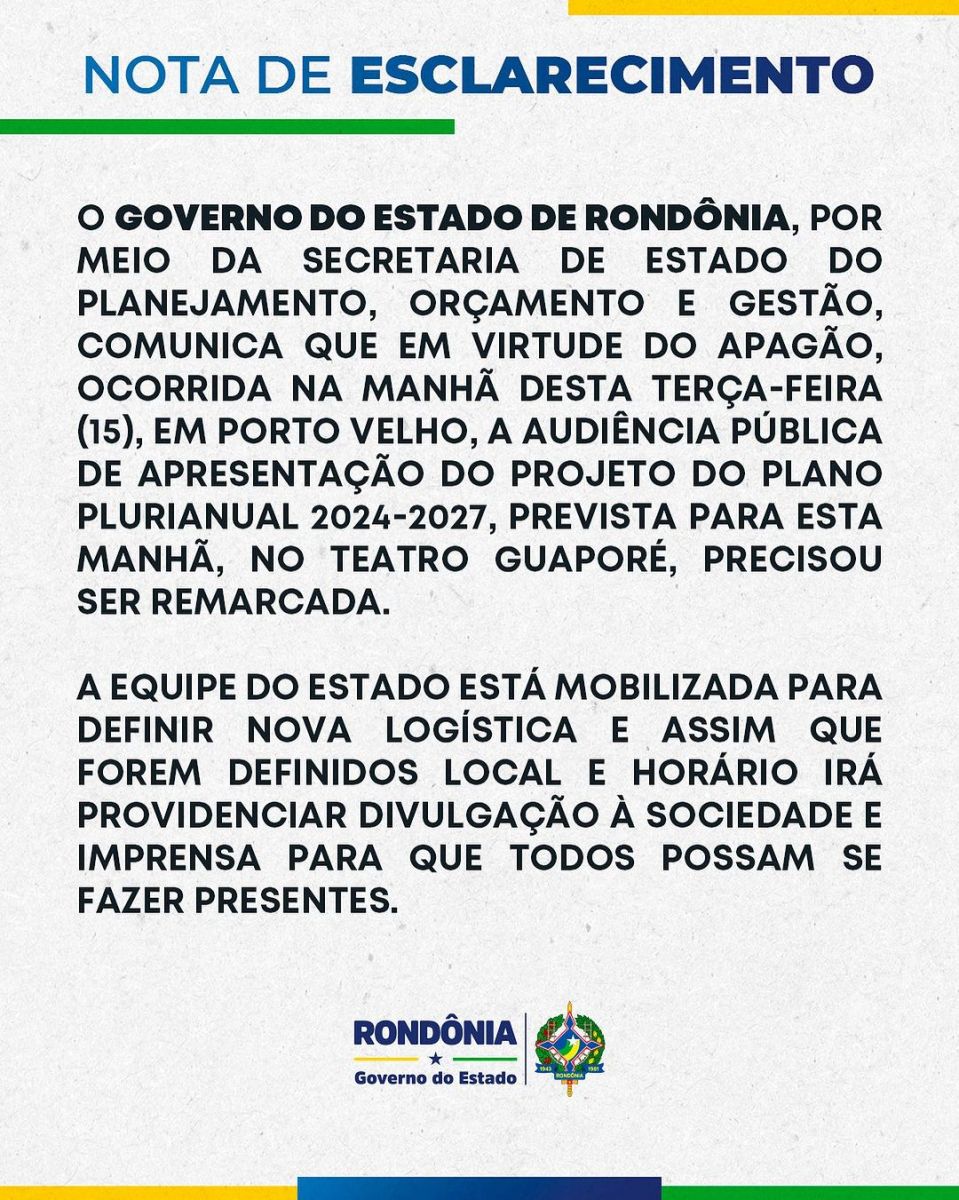 NOTA DE ESCLARECIMENTO

O GOVERNO DO ESTADO DE RONDÔNIA, POR MEIO DA SECRETARIA DE ESTADO DO PLANEJAMENTO, ORÇAMENTO E GESTÃO, COMUNICA QUE EM VIRTUDE DO APAGÃO, OCORRIDA NA MANHÃ DESTA TERÇA-FEIRA (15), EM PORTO VELHO, A AUDIÊNCIA PÚBLICA DE APRESENTAÇÃO DO PROJETO DO PLANO PLURIANUAL 2024-2027, PREVISTA PARA ESTA MANHÃ, NO TEATRO GUAPORÉ, PRECISOU SER REMARCADA.

A EQUIPE DO ESTADO ESTÁ MOBILIZADA PARA DEFINIR NOVA LOGÍSTICA E ASSIM QUE FOREM DEFINIDOS LOCAL E HORÁRIO IRÁ PROVIDENCIAR DIVULGAÇÃO À SOCIEDADE E IMPRENSA PARA QUE TODOS POSSAM SE FAZER PRESENTES.

RONDÔNIA
Governo do Estado
1943 1981
RONDÔNIA